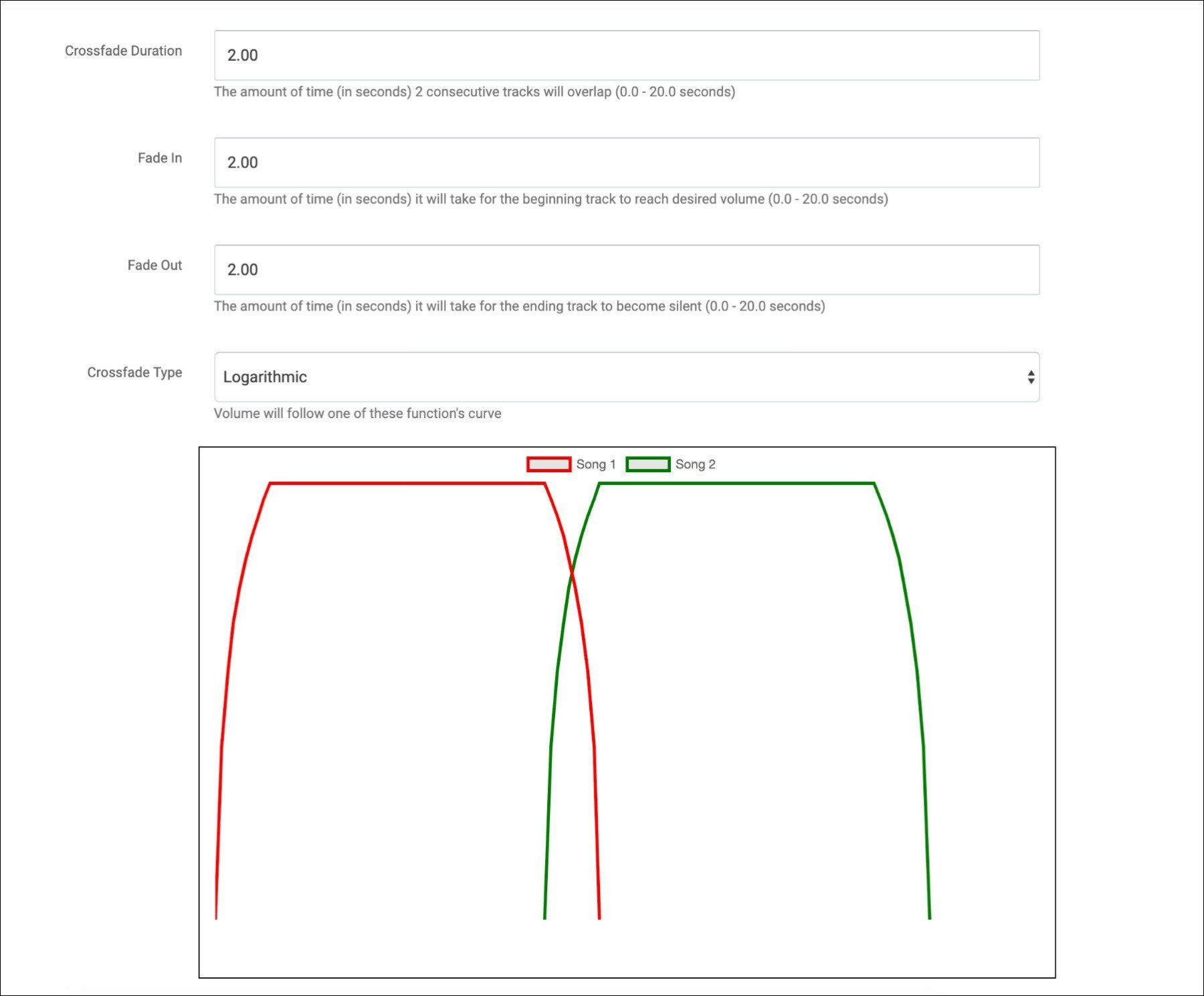 Crossfade Duration

2.00

The amount of time (in seconds) 2 consecutive tracks will overlap (0.0 - 20.0 seconds)

Fade In

2.00

The amount of time (in seconds) it will take for the beginning track to reach desired volume (0.0 - 20.0 seconds)

Fade Out

2.00

The amount of time (in seconds) it will take for the ending track to become silent (0.0 - 20.0 seconds)

Crossfade Type

Logarithmic

Volume will follow one of these function's curve

Song 1 Song 2